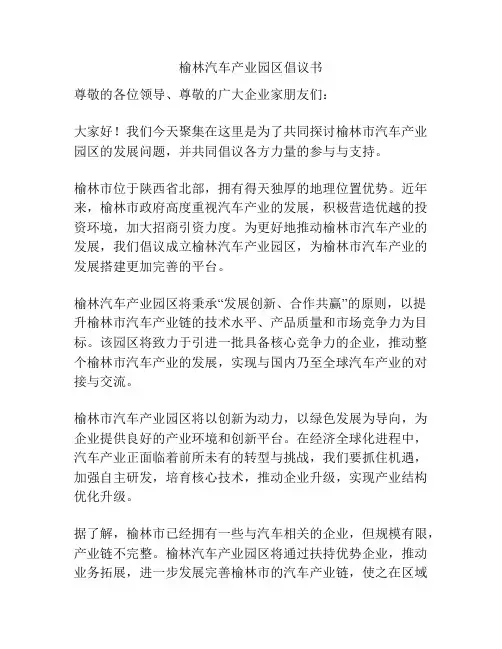 榆林汽车产业园区倡议书

尊敬的各位领导、尊敬的广大企业家朋友们：

大家好！我们今天聚集在这里是为了共同探讨榆林市汽车产业园区的发展问题，并共同倡议各方力量的参与与支持。

榆林市位于陕西省北部，拥有得天独厚的地理位置优势。近年来，榆林市政府高度重视汽车产业的发展，积极营造优越的投资环境，加大招商引资力度。为更好地推动榆林市汽车产业的发展，我们倡议成立榆林汽车产业园区，为榆林市汽车产业的发展搭建更加完善的平台。

榆林汽车产业园区将秉承“发展创新、合作共赢”的原则，以提升榆林市汽车产业链的技术水平、产品质量和市场竞争力为目标。该园区将致力于引进一批具备核心竞争力的企业，推动整个榆林市汽车产业的发展，实现与国内乃至全球汽车产业的对接与交流。

榆林市汽车产业园区将以创新为动力，以绿色发展为导向，为企业提供良好的产业环境和创新平台。在经济全球化进程中，汽车产业正面临着前所未有的转型与挑战，我们要抓住机遇，加强自主研发，培育核心技术，推动企业升级，实现产业结构优化升级。

据了解，榆林市已经拥有一些与汽车相关的企业，但规模有限，产业链不完整。榆林汽车产业园区将通过扶持优势企业，推动业务拓展，进一步发展完善榆林市的汽车产业链，使之在区域